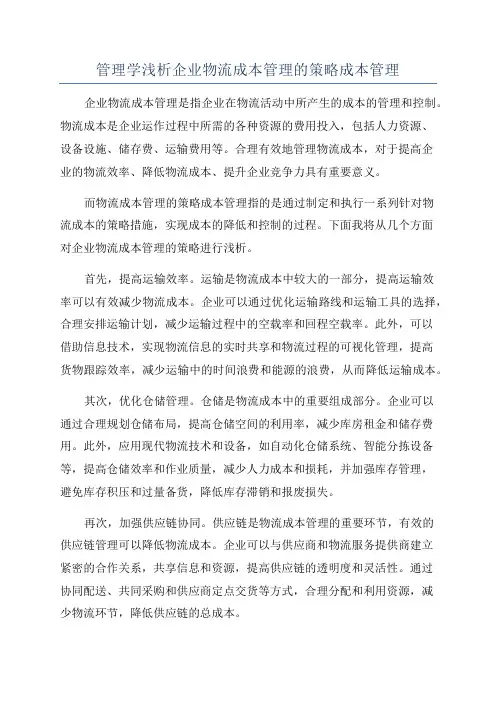 管理学浅析企业物流成本管理的策略成本管理

企业物流成本管理是指企业在物流活动中所产生的成本的管理和控制。物流成本是企业运作过程中所需的各种资源的费用投入，包括人力资源、设备设施、储存费、运输费用等。合理有效地管理物流成本，对于提高企业的物流效率、降低物流成本、提升企业竞争力具有重要意义。

而物流成本管理的策略成本管理指的是通过制定和执行一系列针对物流成本的策略措施，实现成本的降低和控制的过程。下面我将从几个方面对企业物流成本管理的策略进行浅析。

首先，提高运输效率。运输是物流成本中较大的一部分，提高运输效率可以有效减少物流成本。企业可以通过优化运输路线和运输工具的选择，合理安排运输计划，减少运输过程中的空载率和回程空载率。此外，可以借助信息技术，实现物流信息的实时共享和物流过程的可视化管理，提高货物跟踪效率，减少运输中的时间浪费和能源的浪费，从而降低运输成本。

其次，优化仓储管理。仓储是物流成本中的重要组成部分。企业可以通过合理规划仓储布局，提高仓储空间的利用率，减少库房租金和储存费用。此外，应用现代物流技术和设备，如自动化仓储系统、智能分拣设备等，提高仓储效率和作业质量，减少人力成本和损耗，并加强库存管理，避免库存积压和过量备货，降低库存滞销和报废损失。

再次，加强供应链协同。供应链是物流成本管理的重要环节，有效的供应链管理可以降低物流成本。企业可以与供应商和物流服务提供商建立紧密的合作关系，共享信息和资源，提高供应链的透明度和灵活性。通过协同配送、共同采购和供应商定点交货等方式，合理分配和利用资源，减少物流环节，降低供应链的总成本。